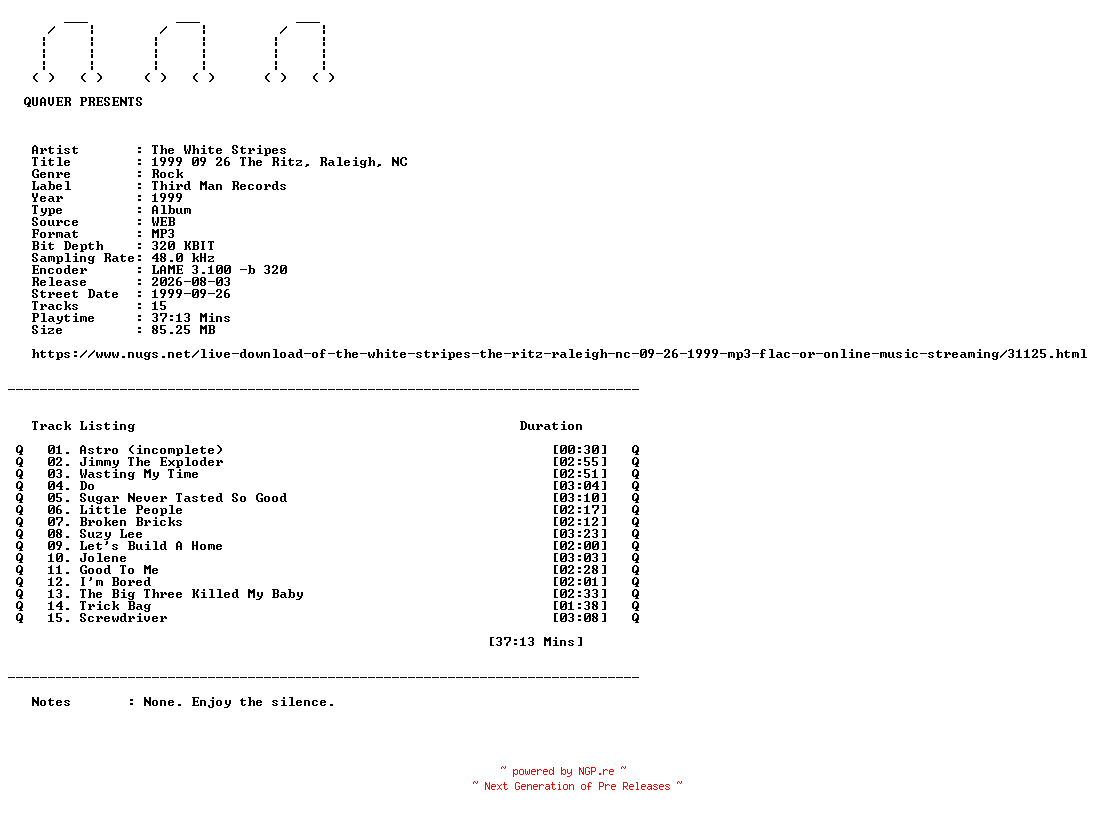 QUAVER PRESENTS

Artist : The White Stripes
Title : 1999 09 26 The Ritz, Raleigh, NC
Genre : Rock
Label : Third Man Records
Year : 1999
Type : Album
Source : WEB
Format : MP3
Bit Depth : 320 KBIT
Sampling Rate: 48.0 kHz
Encoder : LAME 3.100 -b 320
Release : 2026-08-03
Street Date : 1999-09-26
Tracks : 15
Playtime : 37:13 Mins
Size : 85.25 MB

https://www.nugs.net/live-download-of-the-white-stripes-the-ritz-raleigh-nc-09-26-1999-mp3-flac-or-online-music-streaming/31125.html

Track Listing Duration

Q 01. Astro (incomplete) [00:30] Q
Q 02. Jimmy The Exploder [02:55] Q
Q 03. Wasting My Time [02:51] Q
Q 04. Do [03:04] Q
Q 05. Sugar Never Tasted So Good [03:10] Q
Q 06. Little People [02:17] Q
Q 07. Broken Bricks [02:12] Q
Q 08. Suzy Lee [03:23] Q
Q 09. Let's Build A Home [02:00] Q
Q 10. Jolene [03:03] Q
Q 11. Good To Me [02:28] Q
Q 12. I'm Bored [02:01] Q
Q 13. The Big Three Killed My Baby [02:33] Q
Q 14. Trick Bag [01:38] Q
Q 15. Screwdriver [03:08] Q

[37:13 Mins]

Notes : None. Enjoy the silence.

~ powered by NGP.re ~
~ Next Generation of Pre Releases ~